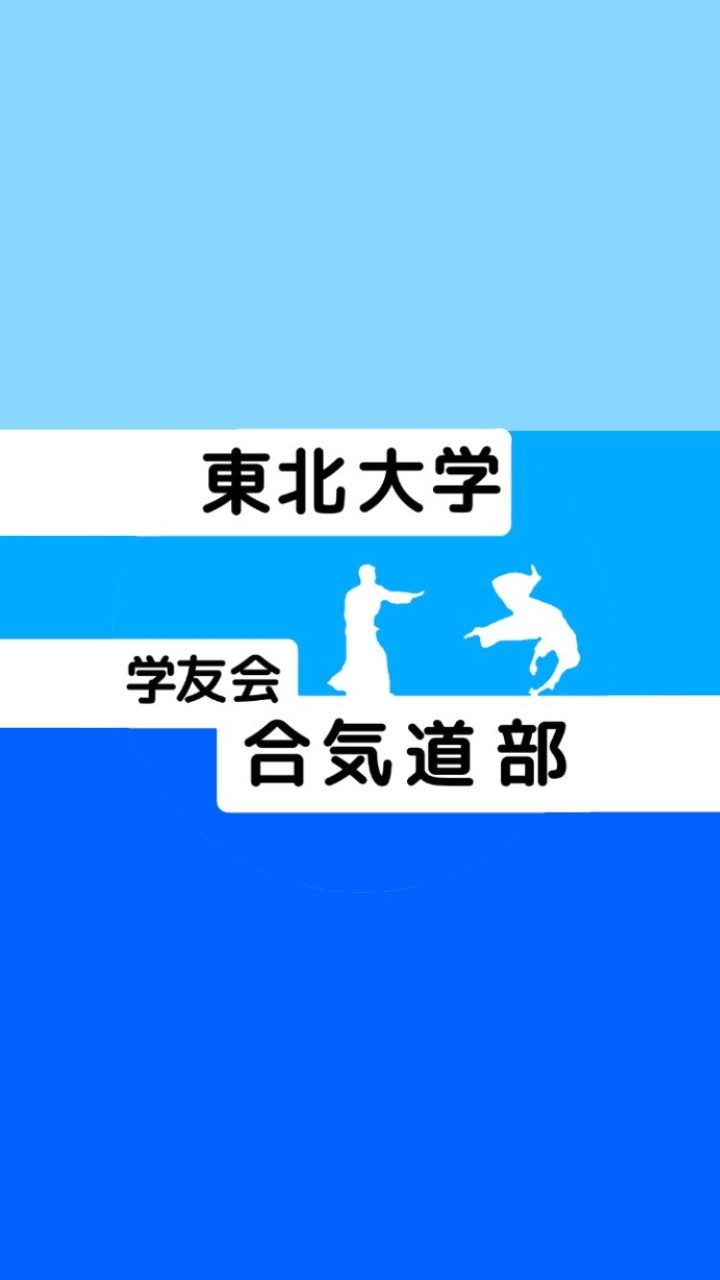 東北大学

学友会
合気道部